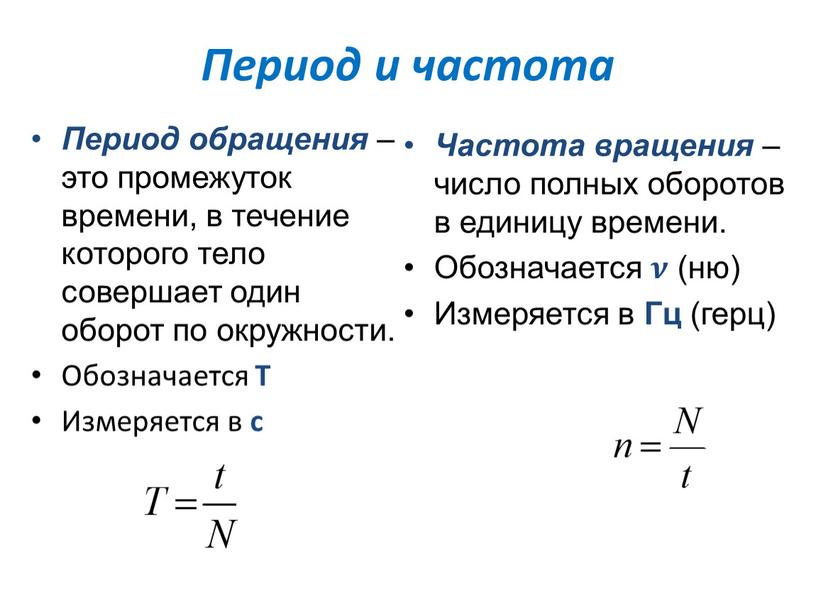 Период и частота

• Период обращения – это промежуток времени, в течение которого тело совершает один оборот по окружности.
• Обозначается Т
• Измеряется в с

$T = \frac{t}{N}$

• Частота вращения – число полных оборотов в единицу времени.
• Обозначается $\nu$ (ню)
• Измеряется в Гц (герц)

$n = \frac{N}{t}$